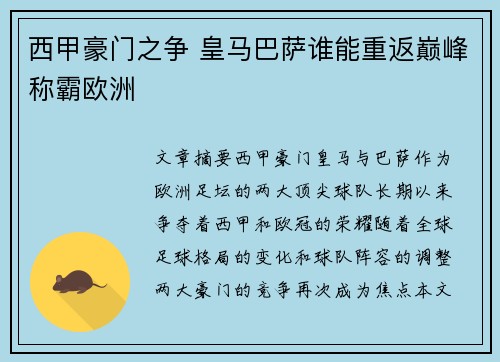 西甲豪门之争 皇马巴萨谁能重返巅峰称霸欧洲

文章摘要西甲豪门皇马与巴萨作为欧洲足坛的两大顶尖球队长期以来争夺着西甲和欧冠的荣耀随着全球足球格局的变化和球队阵容的调整两大豪门的竞争再次成为焦点本文